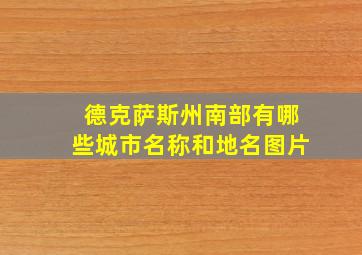 德克萨斯州南部有哪些城市名称和地名图片